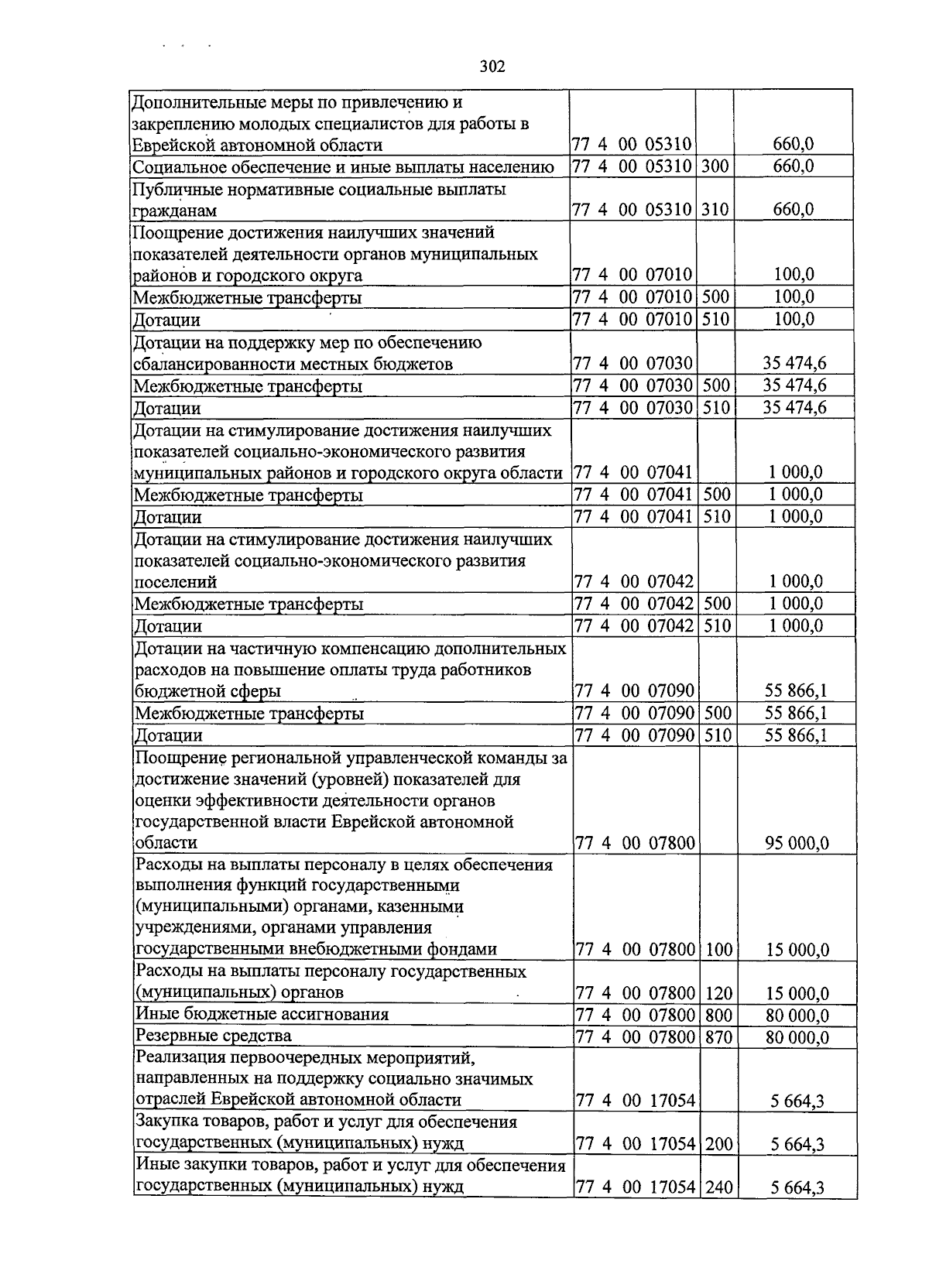 302

| | | | |
|---|---|---|---|
| Дополнительные меры по привлечению и закреплению молодых специалистов для работы в Еврейской автономной области | 77 4 00 05310 | | 660,0 |
| Социальное обеспечение и иные выплаты населению | 77 4 00 05310 | 300 | 660,0 |
| Публичные нормативные социальные выплаты гражданам | 77 4 00 05310 | 310 | 660,0 |
| Поощрение достижения наилучших значений показателей деятельности органов муниципальных районов и городского округа | 77 4 00 07010 | | 100,0 |
| Межбюджетные трансферты | 77 4 00 07010 | 500 | 100,0 |
| Дотации | 77 4 00 07010 | 510 | 100,0 |
| Дотации на поддержку мер по обеспечению сбалансированности местных бюджетов | 77 4 00 07030 | | 35 474,6 |
| Межбюджетные трансферты | 77 4 00 07030 | 500 | 35 474,6 |
| Дотации | 77 4 00 07030 | 510 | 35 474,6 |
| Дотации на стимулирование достижения наилучших показателей социально-экономического развития муниципальных районов и городского округа области | 77 4 00 07041 | | 1 000,0 |
| Межбюджетные трансферты | 77 4 00 07041 | 500 | 1 000,0 |
| Дотации | 77 4 00 07041 | 510 | 1 000,0 |
| Дотации на стимулирование достижения наилучших показателей социально-экономического развития поселений | 77 4 00 07042 | | 1 000,0 |
| Межбюджетные трансферты | 77 4 00 07042 | 500 | 1 000,0 |
| Дотации | 77 4 00 07042 | 510 | 1 000,0 |
| Дотации на частичную компенсацию дополнительных расходов на повышение оплаты труда работников бюджетной сферы | 77 4 00 07090 | | 55 866,1 |
| Межбюджетные трансферты | 77 4 00 07090 | 500 | 55 866,1 |
| Дотации | 77 4 00 07090 | 510 | 55 866,1 |
| Поощрение региональной управленческой команды за достижение значений (уровней) показателей для оценки эффективности деятельности органов государственной власти Еврейской автономной области | 77 4 00 07800 | | 95 000,0 |
| Расходы на выплаты персоналу в целях обеспечения выполнения функций государственными (муниципальными) органами, казенными учреждениями, органами управления государственными внебюджетными фондами | 77 4 00 07800 | 100 | 15 000,0 |
| Расходы на выплаты персоналу государственных (муниципальных) органов | 77 4 00 07800 | 120 | 15 000,0 |
| Иные бюджетные ассигнования | 77 4 00 07800 | 800 | 80 000,0 |
| Резервные средства | 77 4 00 07800 | 870 | 80 000,0 |
| Реализация первоочередных мероприятий, направленных на поддержку социально значимых отраслей Еврейской автономной области | 77 4 00 17054 | | 5 664,3 |
| Закупка товаров, работ и услуг для обеспечения государственных (муниципальных) нужд | 77 4 00 17054 | 200 | 5 664,3 |
| Иные закупки товаров, работ и услуг для обеспечения государственных (муниципальных) нужд | 77 4 00 17054 | 240 | 5 664,3 |